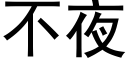 不夜